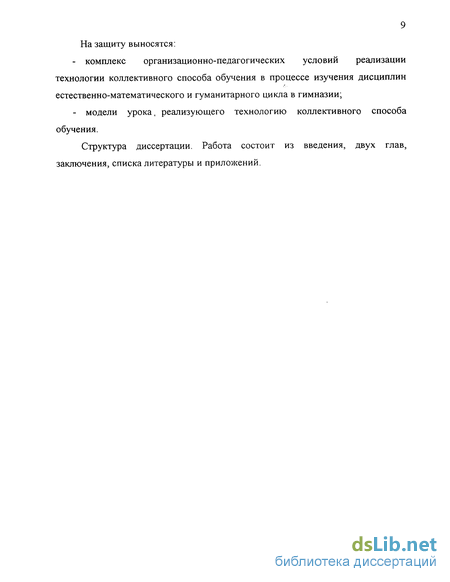 9

На защиту выносятся:

- комплекс организационно-педагогических условий реализации технологии коллективного способа обучения в процессе изучения дисциплин естественно-математического и гуманитарного цикла в гимназии;

- модели урока, реализующего технологию коллективного способа обучения.

Структура диссертации. Работа состоит из введения, двух глав, заключения, списка литературы и приложений.

dsLib.net
библиотека диссертаций